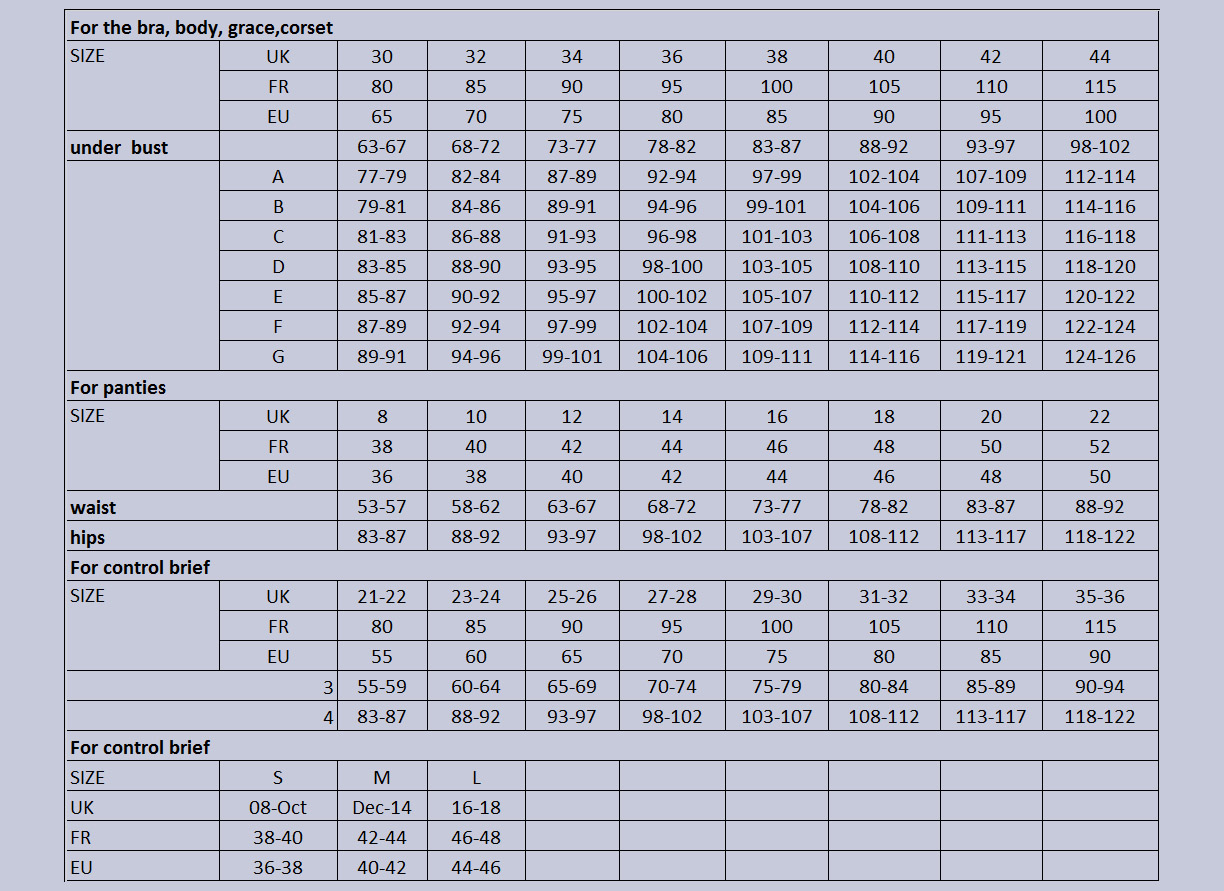 | For the bra, body, grace,corset | | | | | | | | | |
|---|---|---|---|---|---|---|---|---|---|
| SIZE | UK | 30 | 32 | 34 | 36 | 38 | 40 | 42 | 44 |
| | FR | 80 | 85 | 90 | 95 | 100 | 105 | 110 | 115 |
| | EU | 65 | 70 | 75 | 80 | 85 | 90 | 95 | 100 |
| under bust | | 63-67 | 68-72 | 73-77 | 78-82 | 83-87 | 88-92 | 93-97 | 98-102 |
| | A | 77-79 | 82-84 | 87-89 | 92-94 | 97-99 | 102-104 | 107-109 | 112-114 |
| | B | 79-81 | 84-86 | 89-91 | 94-96 | 99-101 | 104-106 | 109-111 | 114-116 |
| | C | 81-83 | 86-88 | 91-93 | 96-98 | 101-103 | 106-108 | 111-113 | 116-118 |
| | D | 83-85 | 88-90 | 93-95 | 98-100 | 103-105 | 108-110 | 113-115 | 118-120 |
| | E | 85-87 | 90-92 | 95-97 | 100-102 | 105-107 | 110-112 | 115-117 | 120-122 |
| | F | 87-89 | 92-94 | 97-99 | 102-104 | 107-109 | 112-114 | 117-119 | 122-124 |
| | G | 89-91 | 94-96 | 99-101 | 104-106 | 109-111 | 114-116 | 119-121 | 124-126 |
| For panties | | | | | | | | | |
| SIZE | UK | 8 | 10 | 12 | 14 | 16 | 18 | 20 | 22 |
| | FR | 38 | 40 | 42 | 44 | 46 | 48 | 50 | 52 |
| | EU | 36 | 38 | 40 | 42 | 44 | 46 | 48 | 50 |
| waist | | 53-57 | 58-62 | 63-67 | 68-72 | 73-77 | 78-82 | 83-87 | 88-92 |
| hips | | 83-87 | 88-92 | 93-97 | 98-102 | 103-107 | 108-112 | 113-117 | 118-122 |
| For control brief | | | | | | | | | |
| SIZE | UK | 21-22 | 23-24 | 25-26 | 27-28 | 29-30 | 31-32 | 33-34 | 35-36 |
| | FR | 80 | 85 | 90 | 95 | 100 | 105 | 110 | 115 |
| | EU | 55 | 60 | 65 | 70 | 75 | 80 | 85 | 90 |
| | 3 | 55-59 | 60-64 | 65-69 | 70-74 | 75-79 | 80-84 | 85-89 | 90-94 |
| | 4 | 83-87 | 88-92 | 93-97 | 98-102 | 103-107 | 108-112 | 113-117 | 118-122 |
| For control brief | | | | | | | | | |
| SIZE | S | M | L | | | | | | |
| UK | 08-Oct | Dec-14 | 16-18 | | | | | | |
| FR | 38-40 | 42-44 | 46-48 | | | | | | |
| EU | 36-38 | 40-42 | 44-46 | | | | | | |